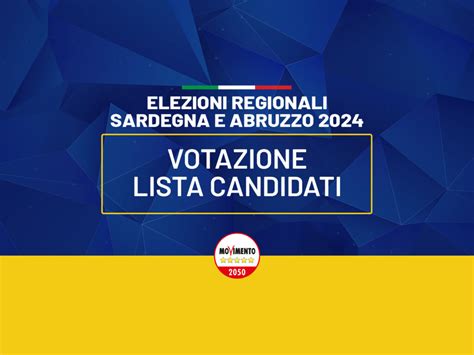 ELEZIONI REGIONALI
SARDEGNA E ABRUZZO 2024

VOTAZIONE
LISTA CANDIDATI

MOVIMENTO
2050